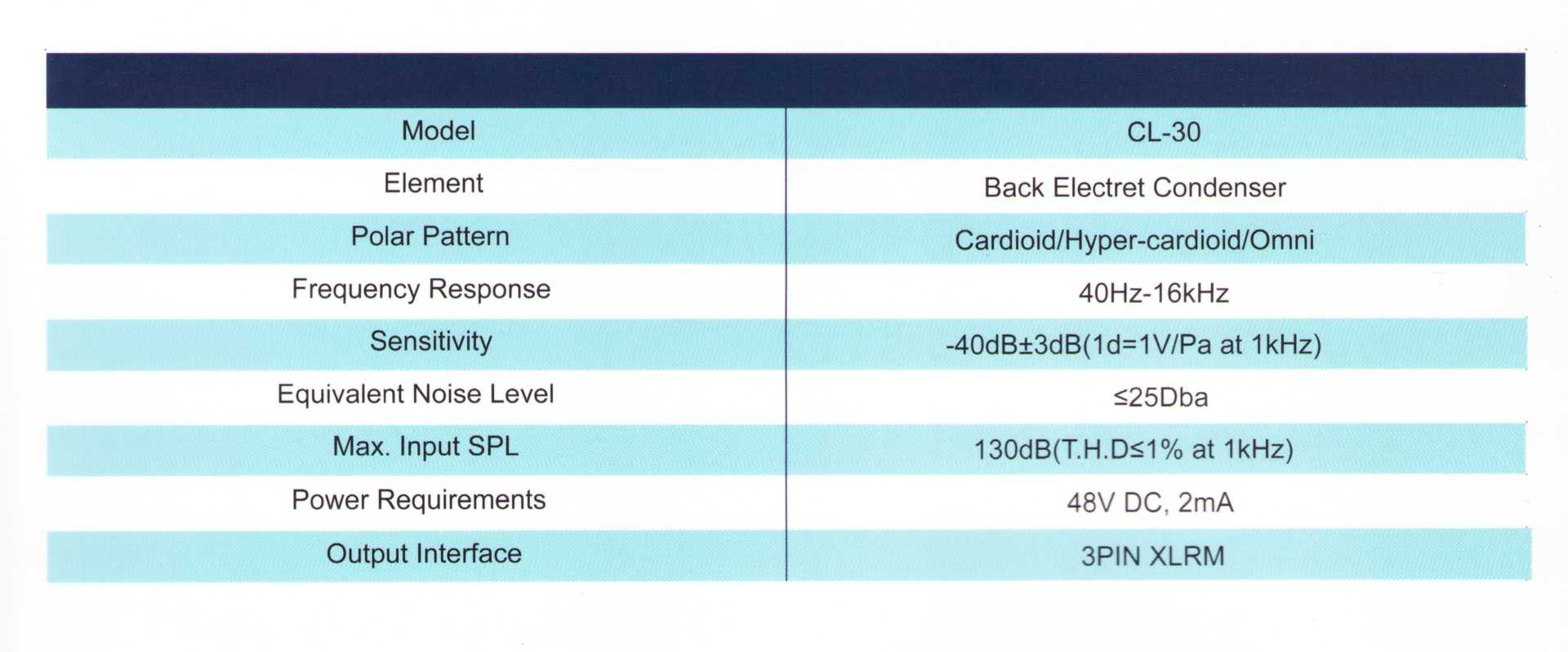 | Model | CL-30 |
|---|---|
| Element | Back Electret Condenser |
| Polar Pattern | Cardioid/Hyper-cardioid/Omni |
| Frequency Response | 40Hz-16kHz |
| Sensitivity | -40dB±3dB(1d=1V/Pa at 1kHz) |
| Equivalent Noise Level | ≤25Dba |
| Max. Input SPL | 130dB(T.H.D≤1% at 1kHz) |
| Power Requirements | 48V DC, 2mA |
| Output Interface | 3PIN XLRM |